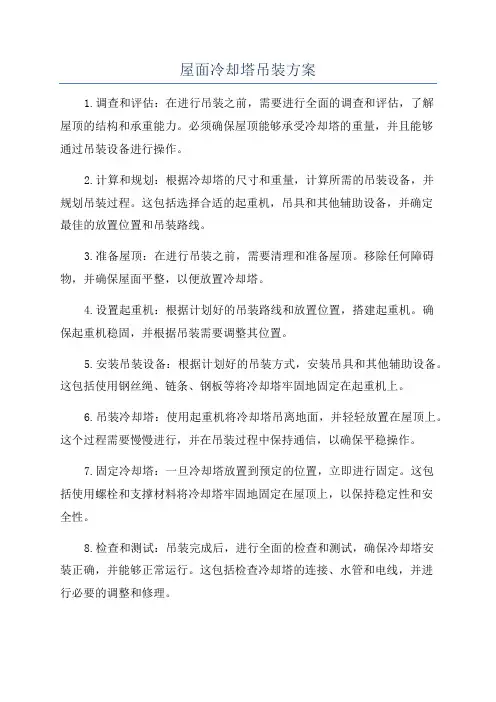 屋面冷却塔吊装方案

1.调查和评估：在进行吊装之前，需要进行全面的调查和评估，了解屋顶的结构和承重能力。必须确保屋顶能够承受冷却塔的重量，并且能够通过吊装设备进行操作。

2.计算和规划：根据冷却塔的尺寸和重量，计算所需的吊装设备，并规划吊装过程。这包括选择合适的起重机，吊具和其他辅助设备，并确定最佳的放置位置和吊装路线。

3.准备屋顶：在进行吊装之前，需要清理和准备屋顶。移除任何障碍物，并确保屋面平整，以便放置冷却塔。

4.设置起重机：根据计划好的吊装路线和放置位置，搭建起重机。确保起重机稳固，并根据吊装需要调整其位置。

5.安装吊装设备：根据计划好的吊装方式，安装吊具和其他辅助设备。这包括使用钢丝绳、链条、钢板等将冷却塔牢固地固定在起重机上。

6.吊装冷却塔：使用起重机将冷却塔吊离地面，并轻轻放置在屋顶上。这个过程需要慢慢进行，并在吊装过程中保持通信，以确保平稳操作。

7.固定冷却塔：一旦冷却塔放置到预定的位置，立即进行固定。这包括使用螺栓和支撑材料将冷却塔牢固地固定在屋顶上，以保持稳定性和安全性。

8.检查和测试：吊装完成后，进行全面的检查和测试，确保冷却塔安装正确，并能够正常运行。这包括检查冷却塔的连接、水管和电线，并进行必要的调整和修理。